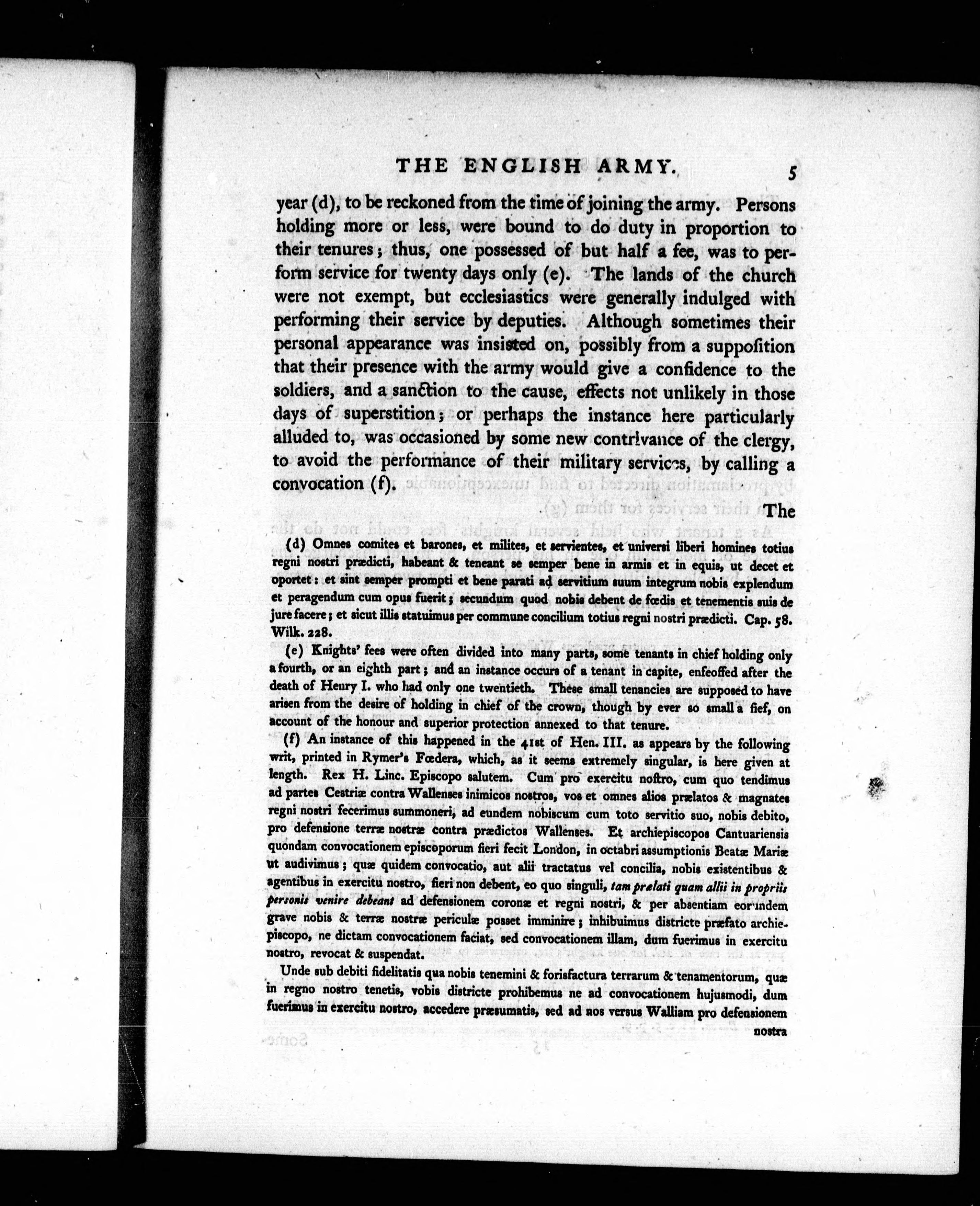 THE ENGLISH ARMY. 5

year (d), to be reckoned from the time of joining the army. Persons holding more or less, were bound to do duty in proportion to their tenures; thus, one possessed of but half a fee, was to perform service for twenty days only (e). The lands of the church were not exempt, but ecclesiastics were generally indulged with performing their service by deputies. Although sometimes their personal appearance was insisted on, possibly from a supposition that their presence with the army would give a confidence to the soldiers, and a sanction to the cause, effects not unlikely in those days of superstition; or perhaps the instance here particularly alluded to, was occasioned by some new contrivance of the clergy, to avoid the performance of their military services, by calling a convocation (f).

The

(d) Omnes comites et barones, et milites, et servientes, et universi liberi homines totius regni nostri prædicti, habeant & teneant se semper bene in armis et in equis, ut decet et oportet: et sint semper prompti et bene parati ad servitium suum integrum nobis explendum et peragendum cum opus fuerit; secundum quod nobis debent de fœdis et tenementis suis de jure facere; et sicut illis statuimus per commune concilium totius regni nostri prædicti. Cap. 58. Wilk. 228.

(e) Knights' fees were often divided into many parts, some tenants in chief holding only a fourth, or an eighth part; and an instance occurs of a tenant in capite, enfeoffed after the death of Henry I. who had only one twentieth. These small tenancies are supposed to have arisen from the desire of holding in chief of the crown, though by ever so small a fief, on account of the honour and superior protection annexed to that tenure.

(f) An instance of this happened in the 41st of Hen. III. as appears by the following writ, printed in Rymer's Fœdera, which, as it seems extremely singular, is here given at length. Rex H. Linc. Episcopo salutem. Cum pro exercitu nostro, cum quo tendimus ad partes Cestriæ contra Wallenses inimicos nostros, vos et omnes alios prælatos & magnates regni nostri fecerimus summoneri, ad eundem nobiscum cum toto servitio suo, nobis debito, pro defensione terræ nostræ contra prædictos Wallenses. Et archiepiscopos Cantuariensis quondam convocationem episcoporum fieri fecit London, in octabri assumptionis Beatæ Mariæ ut audivimus; quæ quidem convocatio, aut alii tractatus vel concilia, nobis existentibus & agentibus in exercitu nostro, fieri non debent, eo quo singuli, tam prælati quam allii in propriis personis venire debeant ad defensionem coronæ et regni nostri, & per absentiam eorundem grave nobis & terræ nostræ periculæ posset imminire; inhibuimus districte præfato archiepiscopo, ne dictam convocationem faciat, sed convocationem illam, dum fuerimus in exercitu nostro, revocat & suspendat.

Unde sub debiti fidelitatis qua nobis tenemini & forisfactura terrarum & tenamentorum, quæ in regno nostro tenetis, vobis districte prohibemus ne ad convocationem hujusmodi, dum fuerimus in exercitu nostro, accedere præsumatis, sed ad nos versus Walliam pro defensionem

nostra